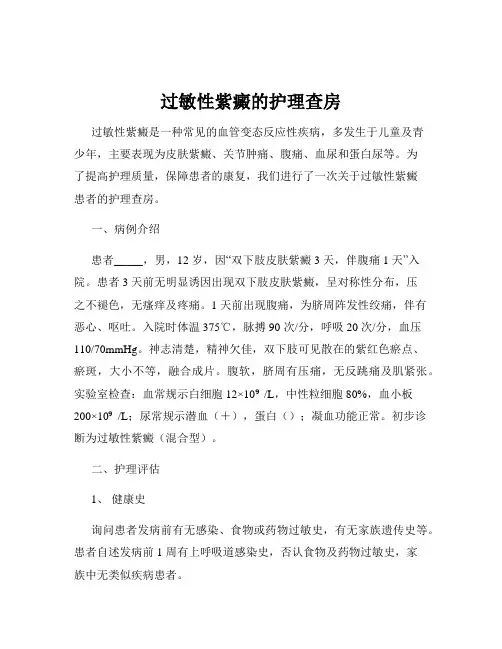 过敏性紫癜的护理查房

过敏性紫癜是一种常见的血管变态反应性疾病，多发生于儿童及青少年，主要表现为皮肤紫癜、关节肿痛、腹痛、血尿和蛋白尿等。为了提高护理质量，保障患者的康复，我们进行了一次关于过敏性紫癜患者的护理查房。

一、病例介绍

患者_____，男，12 岁，因“双下肢皮肤紫癜 3 天，伴腹痛 1 天”入院。患者 3 天前无明显诱因出现双下肢皮肤紫癜，呈对称性分布，压之不褪色，无瘙痒及疼痛。1 天前出现腹痛，为脐周阵发性绞痛，伴有恶心、呕吐。入院时体温 375℃，脉搏 90 次/分，呼吸 20 次/分，血压 110/70mmHg。神志清楚，精神欠佳，双下肢可见散在的紫红色瘀点、瘀斑，大小不等，融合成片。腹软，脐周有压痛，无反跳痛及肌紧张。实验室检查：血常规示白细胞 $12×10^9$ /L，中性粒细胞 80%，血小板 $200×10^9$ /L；尿常规示潜血（+），蛋白（）；凝血功能正常。初步诊断为过敏性紫癜（混合型）。

二、护理评估

1、 健康史

询问患者发病前有无感染、食物或药物过敏史，有无家族遗传史等。患者自述发病前 1 周有上呼吸道感染史，否认食物及药物过敏史，家族中无类似疾病患者。